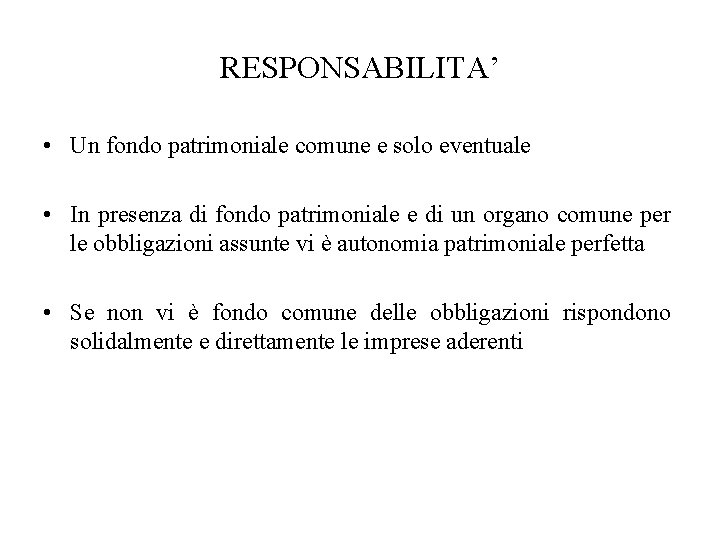 RESPONSABILITA'

• Un fondo patrimoniale comune e solo eventuale

• In presenza di fondo patrimoniale e di un organo comune per le obbligazioni assunte vi è autonomia patrimoniale perfetta

• Se non vi è fondo comune delle obbligazioni rispondono solidalmente e direttamente le imprese aderenti